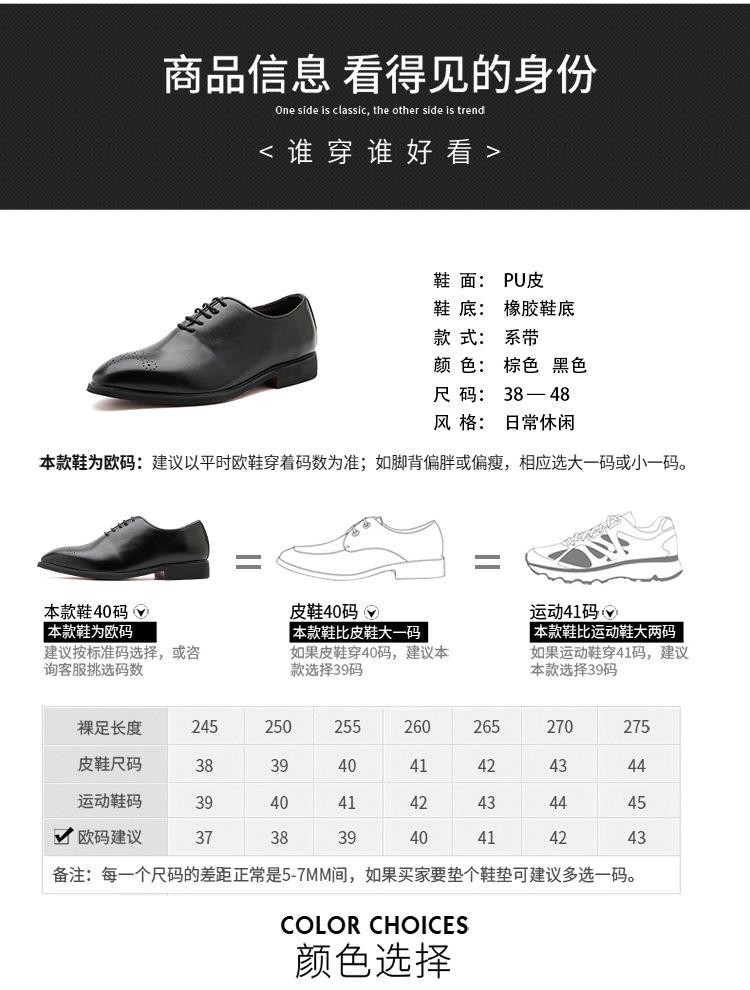 商品信息 看得见的身份

One side is classic, the other side is trend

< 谁 穿 谁 好 看 >

鞋 面： PU皮
鞋 底： 橡胶鞋底
款 式： 系带
颜 色： 棕色 黑色
尺 码： 38 — 48
风 格： 日常休闲

本款鞋为欧码：建议以平时欧鞋穿着码数为准；如脚背偏胖或偏瘦，相应选大一码或小一码。

本款鞋40码
本款鞋为欧码
建议按标准码选择，或咨询客服挑选码数

皮鞋40码
本款鞋比皮鞋大一码
如果皮鞋穿40码，建议本款选择39码

运动41码
本款鞋比运动鞋大两码
如果运动鞋穿41码，建议本款选择39码

| 裸足长度 | 245 | 250 | 255 | 260 | 265 | 270 | 275 |
|---|---|---|---|---|---|---|---|
| 皮鞋尺码 | 38 | 39 | 40 | 41 | 42 | 43 | 44 |
| 运动鞋码 | 39 | 40 | 41 | 42 | 43 | 44 | 45 |
| 欧码建议 | 37 | 38 | 39 | 40 | 41 | 42 | 43 |

备注：每一个尺码的差距正常是5-7MM间，如果买家要垫个鞋垫可建议多选一码。

COLOR CHOICES
颜色选择